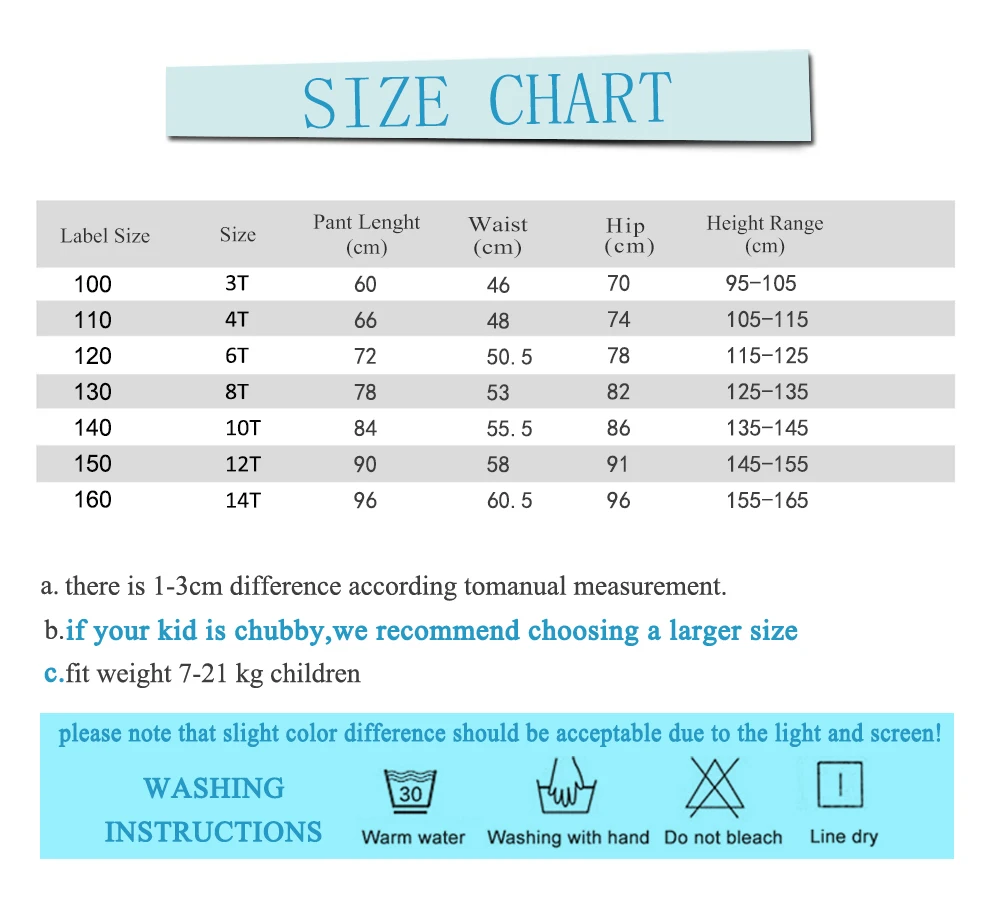 SIZE CHART

| Label Size | Size | Pant Lenght (cm) | Waist (cm) | Hip (cm) | Height Range (cm) |
|---|---|---|---|---|---|
| 100 | 3T | 60 | 46 | 70 | 95-105 |
| 110 | 4T | 66 | 48 | 74 | 105-115 |
| 120 | 6T | 72 | 50.5 | 78 | 115-125 |
| 130 | 8T | 78 | 53 | 82 | 125-135 |
| 140 | 10T | 84 | 55.5 | 86 | 135-145 |
| 150 | 12T | 90 | 58 | 91 | 145-155 |
| 160 | 14T | 96 | 60.5 | 96 | 155-165 |

a. there is 1-3cm difference according tomanual measurement.

b.if your kid is chubby,we recommend choosing a larger size

c.fit weight 7-21 kg children

please note that slight color difference should be acceptable due to the light and screen!

WASHING INSTRUCTIONS

30
Warm water

Washing with hand

Do not bleach

Line dry